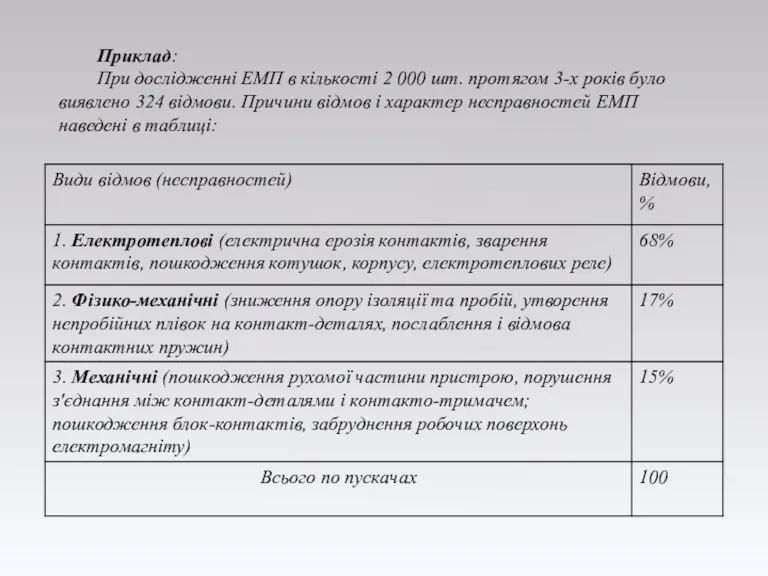 Приклад:

При дослідженні ЕМП в кількості 2 000 шт. протягом 3-х років було виявлено 324 відмови. Причини відмов і характер несправностей ЕМП наведені в таблиці:

| Види відмов (несправностей) | Відмови, % |
|---|---|
| 1. Електротеплові (електрична ерозія контактів, зварення контактів, пошкодження котушок, корпусу, електротеплових реле) | 68% |
| 2. Фізико-механічні (зниження опору ізоляції та пробій, утворення непробійних плівок на контакт-деталях, послаблення і відмова контактних пружин) | 17% |
| 3. Механічні (пошкодження рухомої частини пристрою, порушення з'єднання між контакт-деталями і контакто-тримачем; пошкодження блок-контактів, забруднення робочих поверхонь електромагніту) | 15% |
| Всього по пускачах | 100 |